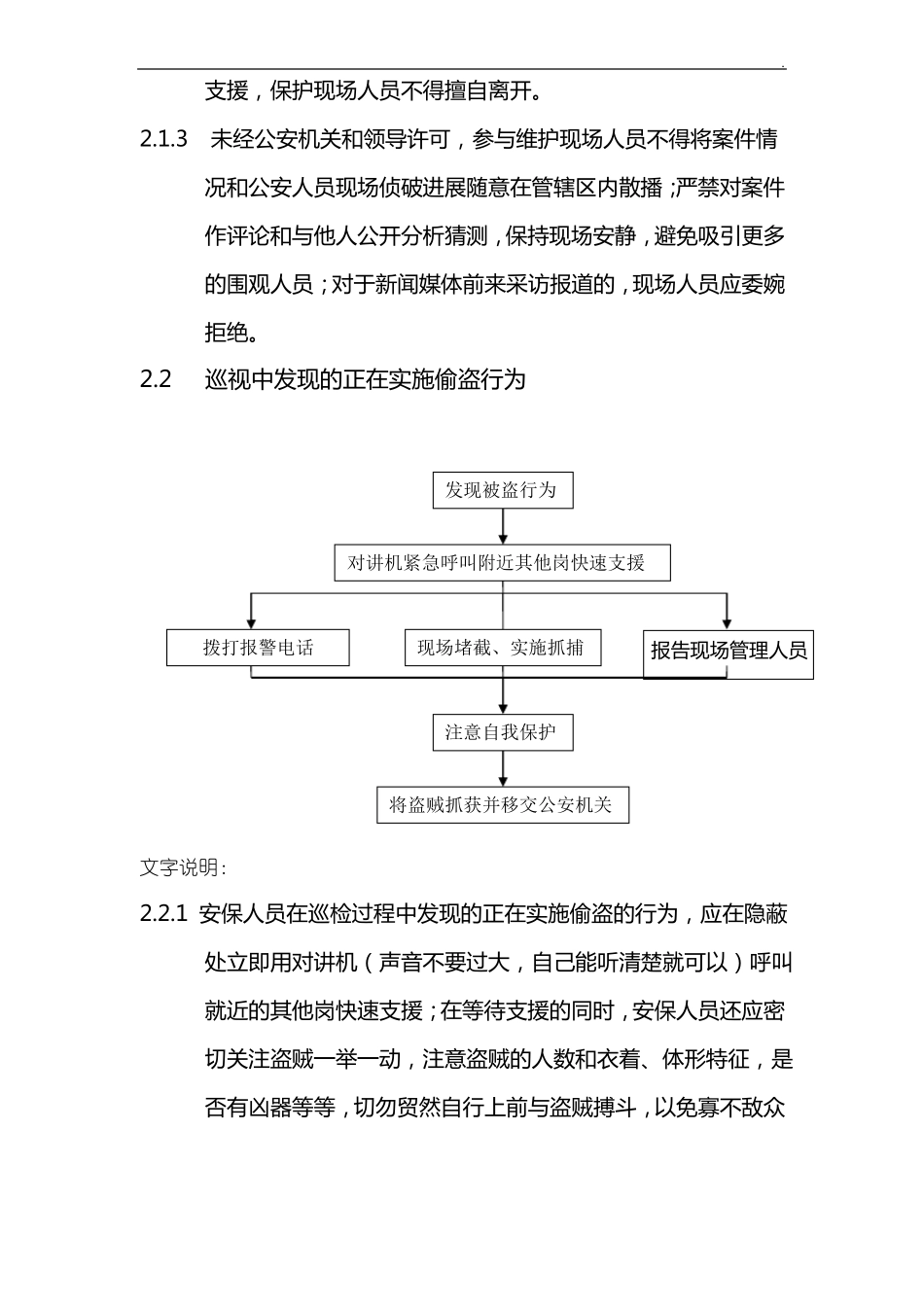 .

支援，保护现场人员不得擅自离开。

2.1.3 未经公安机关和领导许可，参与维护现场人员不得将案件情况和公安人员现场侦破进展随意在管辖区内散播；严禁对案件作评论和与他人公开分析猜测，保持现场安静，避免吸引更多的围观人员；对于新闻媒体前来采访报道的，现场人员应委婉拒绝。

2.2 巡视中发现的正在实施偷盗行为

发现被盗行为

对讲机紧急呼叫附近其他岗快速支援

拨打报警电话

现场堵截、实施抓捕

报告现场管理人员

注意自我保护

将盗贼抓获并移交公安机关

文字说明：

2.2.1 安保人员在巡检过程中发现的正在实施偷盗的行为，应在隐蔽处立即用对讲机（声音不要过大，自己能听清楚就可以）呼叫就近的其他岗快速支援；在等待支援的同时，安保人员还应密切关注盗贼一举一动，注意盗贼的人数和衣着、体形特征，是否有凶器等等，切勿贸然自行上前与盗贼搏斗，以免寡不敌众